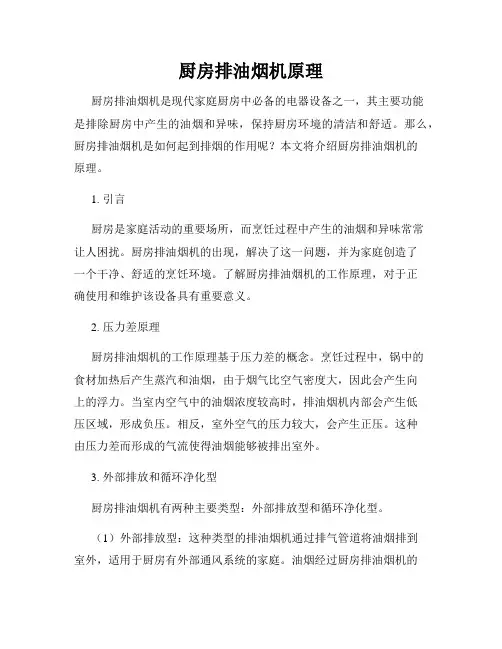 厨房排油烟机原理

厨房排油烟机是现代家庭厨房中必备的电器设备之一，其主要功能是排除厨房中产生的油烟和异味，保持厨房环境的清洁和舒适。那么，厨房排油烟机是如何起到排烟的作用呢？本文将介绍厨房排油烟机的原理。

1. 引言

厨房是家庭活动的重要场所，而烹饪过程中产生的油烟和异味常常让人困扰。厨房排油烟机的出现，解决了这一问题，并为家庭创造了一个干净、舒适的烹饪环境。了解厨房排油烟机的工作原理，对于正确使用和维护该设备具有重要意义。

2. 压力差原理

厨房排油烟机的工作原理基于压力差的概念。烹饪过程中，锅中的食材加热后产生蒸汽和油烟，由于烟气比空气密度大，因此会产生向上的浮力。当室内空气中的油烟浓度较高时，排油烟机内部会产生低压区域，形成负压。相反，室外空气的压力较大，会产生正压。这种由压力差而形成的气流使得油烟能够被排出室外。

3. 外部排放和循环净化型

厨房排油烟机有两种主要类型：外部排放型和循环净化型。

（1）外部排放型：这种类型的排油烟机通过排气管道将油烟排到室外，适用于厨房有外部通风系统的家庭。油烟经过厨房排油烟机的